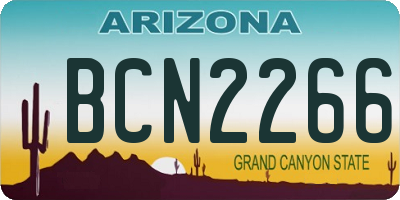 ARIZONA

BCN2266

GRAND CANYON STATE